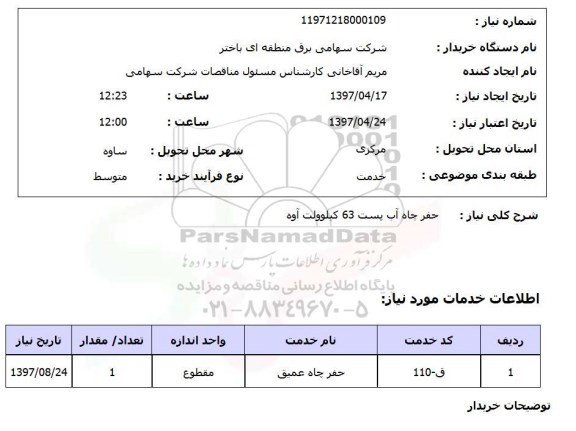 شماره نیاز : 11971218000109

نام دستگاه خریدار : شرکت سهامی برق منطقه ای باختر

نام ایجاد کننده مریم آقاخانی کارشناس مسئول مناقصات شرکت سهامی

تاریخ ایجاد نیاز : 1397/04/17 ساعت : 12:23

تاریخ اعتبار نیاز : 1397/04/24 ساعت : 12:00

استان محل تحویل : مرکزی شهر محل تحویل : ساوه

طبقه بندی موضوعی : خدمت نوع فرآیند خرید : متوسط

شرح کلی نیاز : حفر چاه آب پست 63 کیلوولت آوه

ParsNamadData
مرکز فرآوری اطلاعات پارس نماد داده ها
پایگاه اطلاع رسانی مناقصه و مزایده
۰۲۱-۸۸۳۴۹۶۷۰-۵

اطلاعات خدمات مورد نیاز:

| ردیف | کد خدمت | نام خدمت | واحد اندازه | تعداد/ مقدار | تاریخ نیاز |
|---|---|---|---|---|---|
| 1 | ق-110 | حفر چاه عمیق | مقطوع | 1 | 1397/08/24 |

توضیحات خریدار